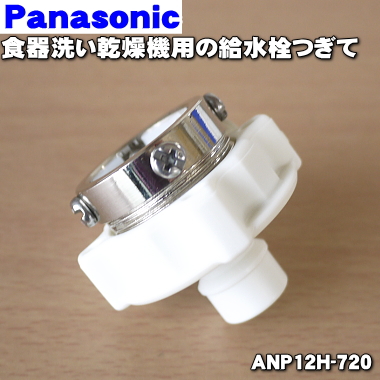 Panasonic
食器洗い乾燥機用の給水栓つぎて

ANP12H-720